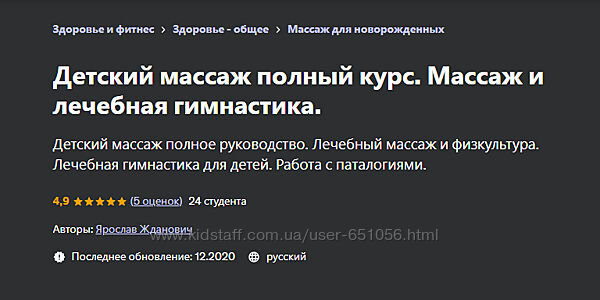 Здоровье и фитнес > Здоровье - общее > Массаж для новорожденных

Детский массаж полный курс. Массаж и лечебная гимнастика.

Детский массаж полное руководство. Лечебный массаж и физкультура. Лечебная гимнастика для детей. Работа с паталогиями.

4,9 ★★★★★ (5 оценок) 24 студента

Авторы: Ярослав Жданович

www.kidstaff.com.ua/user-651056.html

Последнее обновление: 12.2020 русский